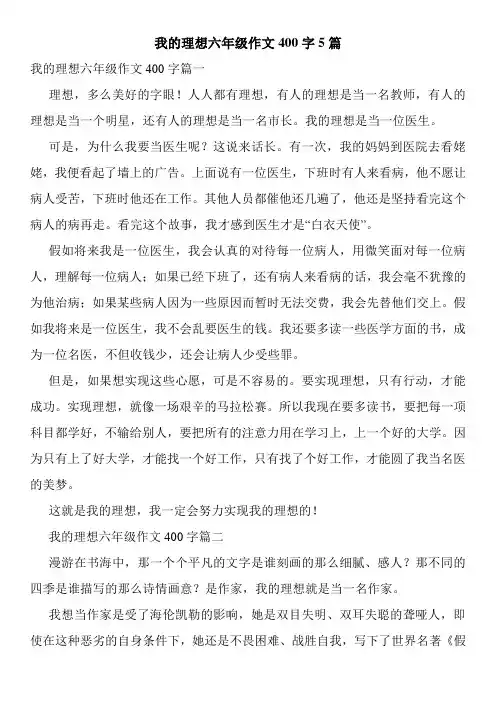 我的理想六年级作文 400 字 5 篇

我的理想六年级作文 400 字篇一

理想，多么美好的字眼！人人都有理想，有人的理想是当一名教师，有人的理想是当一个明星，还有人的理想是当一名市长。我的理想是当一位医生。

可是，为什么我要当医生呢？这说来话长。有一次，我的妈妈到医院去看姥姥，我便看起了墙上的广告。上面说有一位医生，下班时有人来看病，他不愿让病人受苦，下班时他还在工作。其他人员都催他还几遍了，他还是坚持看完这个病人的病再走。看完这个故事，我才感到医生才是“白衣天使”。

假如将来我是一位医生，我会认真的对待每一位病人，用微笑面对每一位病人，理解每一位病人；如果已经下班了，还有病人来看病的话，我会毫不犹豫的为他治病；如果某些病人因为一些原因而暂时无法交费，我会先替他们交上。假如我将来是一位医生，我不会乱要医生的钱。我还要多读一些医学方面的书，成为一位名医，不但收钱少，还会让病人少受些罪。

但是，如果想实现这些心愿，可是不容易的。要实现理想，只有行动，才能成功。实现理想，就像一场艰辛的马拉松赛。所以我现在要多读书，要把每一项科目都学好，不输给别人，要把所有的注意力用在学习上，上一个好的大学。因为只有上了好大学，才能找一个好工作，只有找了个好工作，才能圆了我当名医的美梦。

这就是我的理想，我一定会努力实现我的理想的！

我的理想六年级作文 400 字篇二

漫游在书海中，那一个个平凡的文字是谁刻画的那么细腻、感人？那不同的四季是谁描写的那么诗情画意？是作家，我的理想就是当一名作家。

我想当作家是受了海伦凯勒的影响，她是双目失明、双耳失聪的聋哑人，即使在这种恶劣的自身条件下，她还是不畏困难、战胜自我，写下了世界名著《假